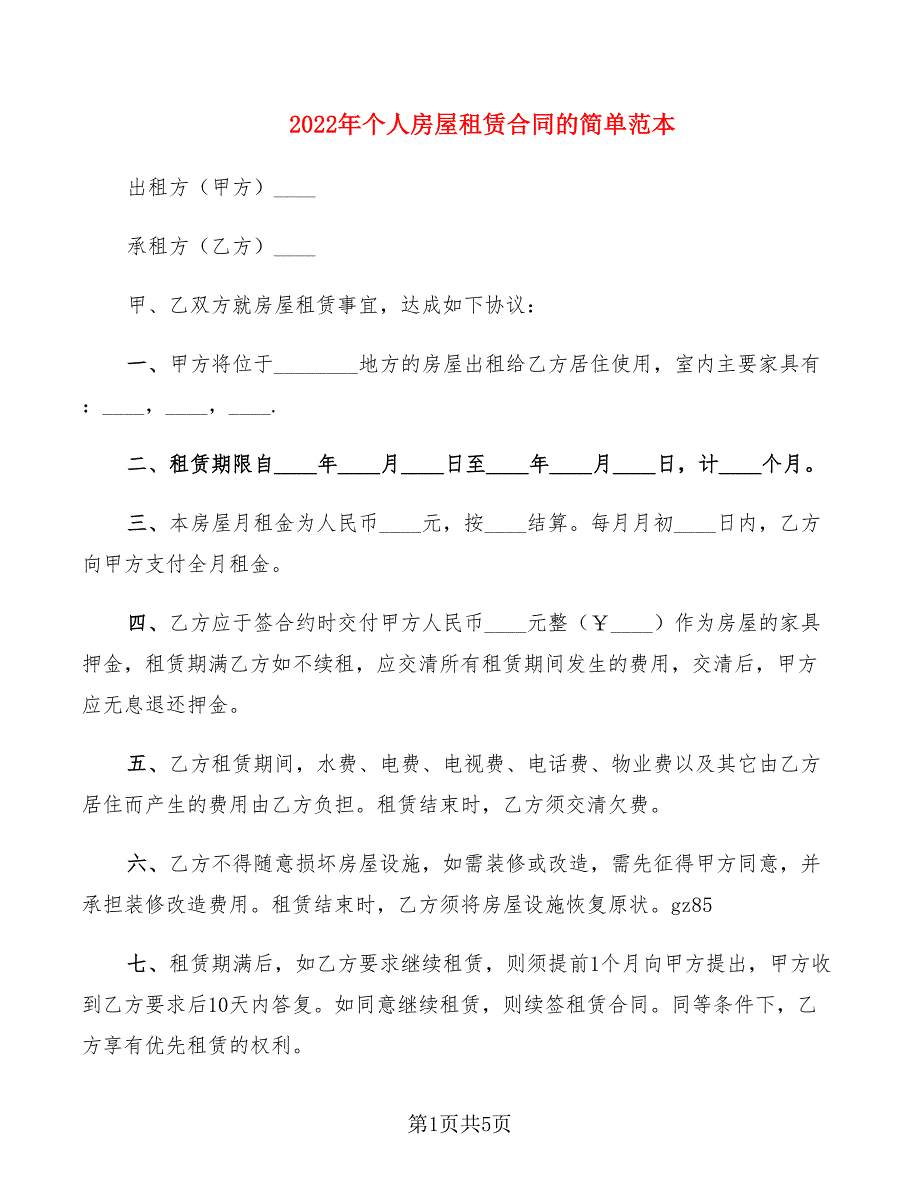 2022年个人房屋租赁合同的简单范本

出租方（甲方）____

承租方（乙方）____

甲、乙双方就房屋租赁事宜，达成如下协议：

一、甲方将位于________地方的房屋出租给乙方居住使用，室内主要家具有：____，____，____.

二、租赁期限自____年____月____日至____年____月____日，计____个月。

三、本房屋月租金为人民币____元，按____结算。每月月初____日内，乙方向甲方支付全月租金。

四、乙方应于签合约时交付甲方人民币____元整（￥____）作为房屋的家具押金，租赁期满乙方如不续租，应交清所有租赁期间发生的费用，交清后，甲方应无息退还押金。

五、乙方租赁期间，水费、电费、电视费、电话费、物业费以及其它由乙方居住而产生的费用由乙方负担。租赁结束时，乙方须交清欠费。

六、乙方不得随意损坏房屋设施，如需装修或改造，需先征得甲方同意，并承担装修改造费用。租赁结束时，乙方须将房屋设施恢复原状。gz85

七、租赁期满后，如乙方要求继续租赁，则须提前1个月向甲方提出，甲方收到乙方要求后10天内答复。如同意继续租赁，则续签租赁合同。同等条件下，乙方享有优先租赁的权利。

第1页共5页